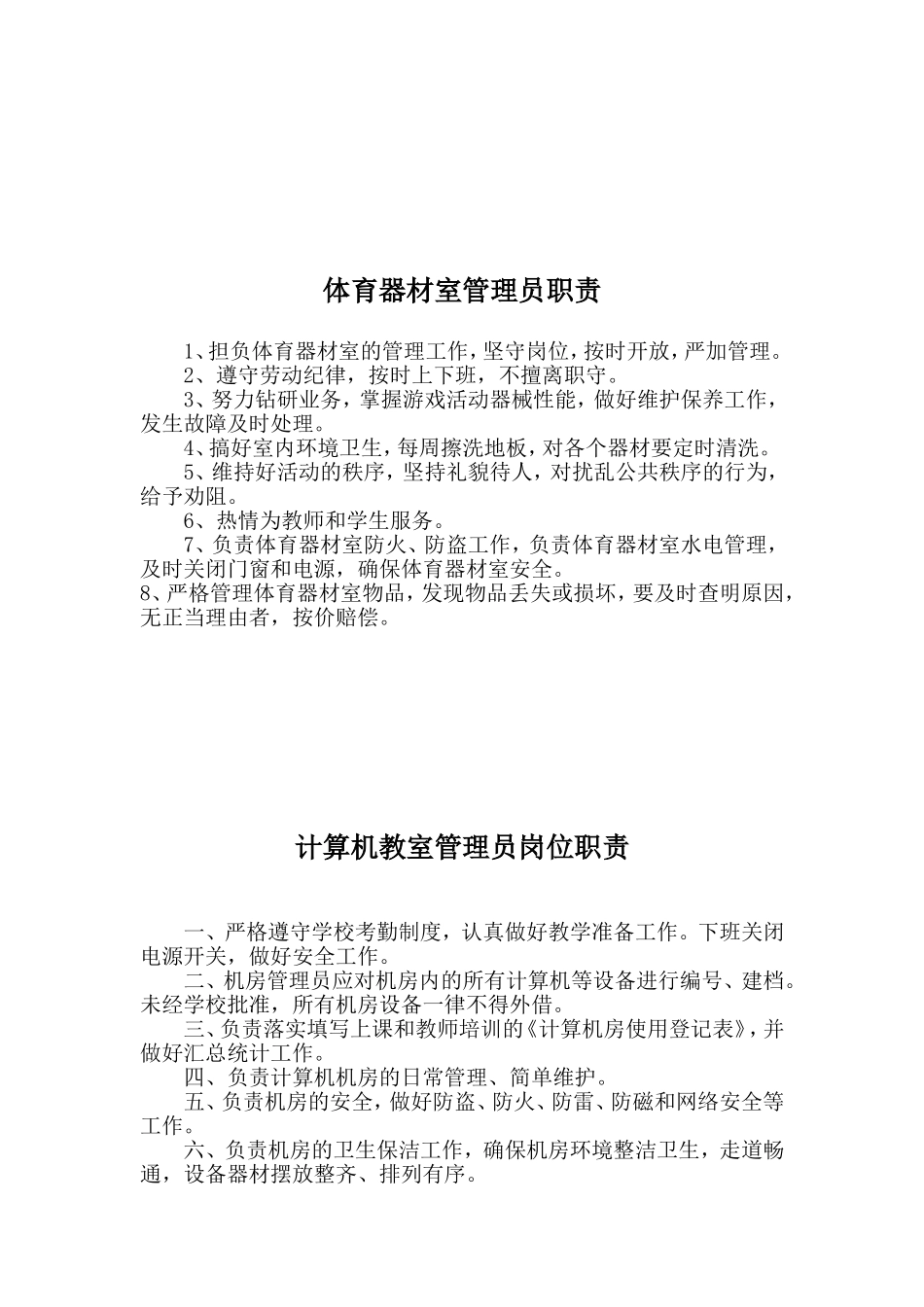 体育器材室管理员职责

1、担负体育器材室的管理工作，坚守岗位，按时开放，严加管理。

2、遵守劳动纪律，按时上下班，不擅离职守。

3、努力钻研业务，掌握游戏活动器械性能，做好维护保养工作，发生故障及时处理。

4、搞好室内环境卫生，每周擦洗地板，对各个器材要定时清洗。

5、维持好活动的秩序，坚持礼貌待人，对扰乱公共秩序的行为，给予劝阻。

6、热情为教师和学生服务。

7、负责体育器材室防火、防盗工作，负责体育器材室水电管理，及时关闭门窗和电源，确保体育器材室安全。

8、严格管理体育器材室物品，发现物品丢失或损坏，要及时查明原因，无正当理由者，按价赔偿。

计算机教室管理员岗位职责

一、严格遵守学校考勤制度，认真做好教学准备工作。下班关闭电源开关，做好安全工作。

二、机房管理员应对机房内的所有计算机等设备进行编号、建档。未经学校批准，所有机房设备一律不得外借。

三、负责落实填写上课和教师培训的《计算机房使用登记表》，并做好汇总统计工作。

四、负责计算机机房的日常管理、简单维护。

五、负责机房的安全，做好防盗、防火、防雷、防磁和网络安全等工作。

六、负责机房的卫生保洁工作，确保机房环境整洁卫生，走道畅通，设备器材摆放整齐、排列有序。